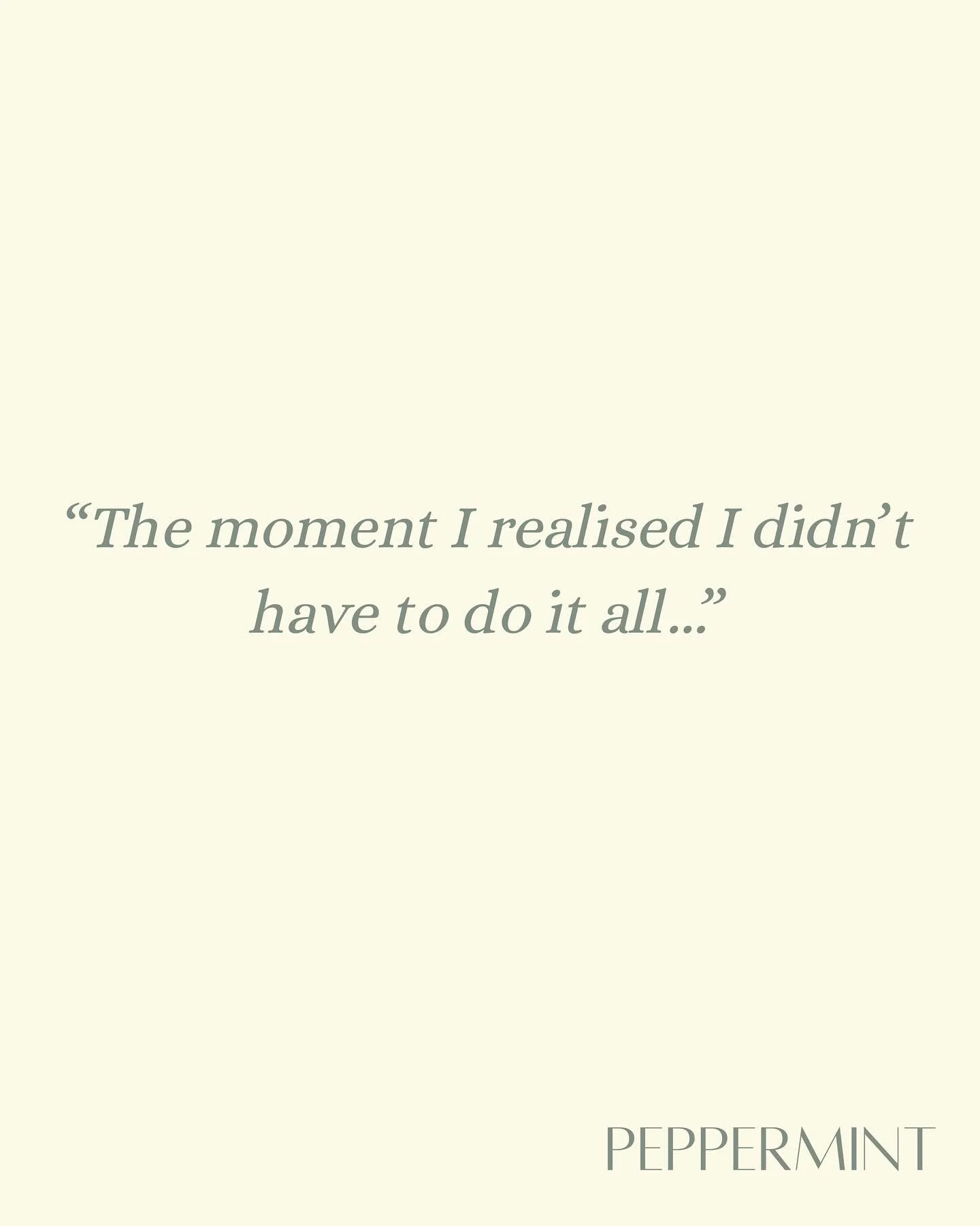 “The moment I realised I didn’t have to do it all...”

PEPPERMINT